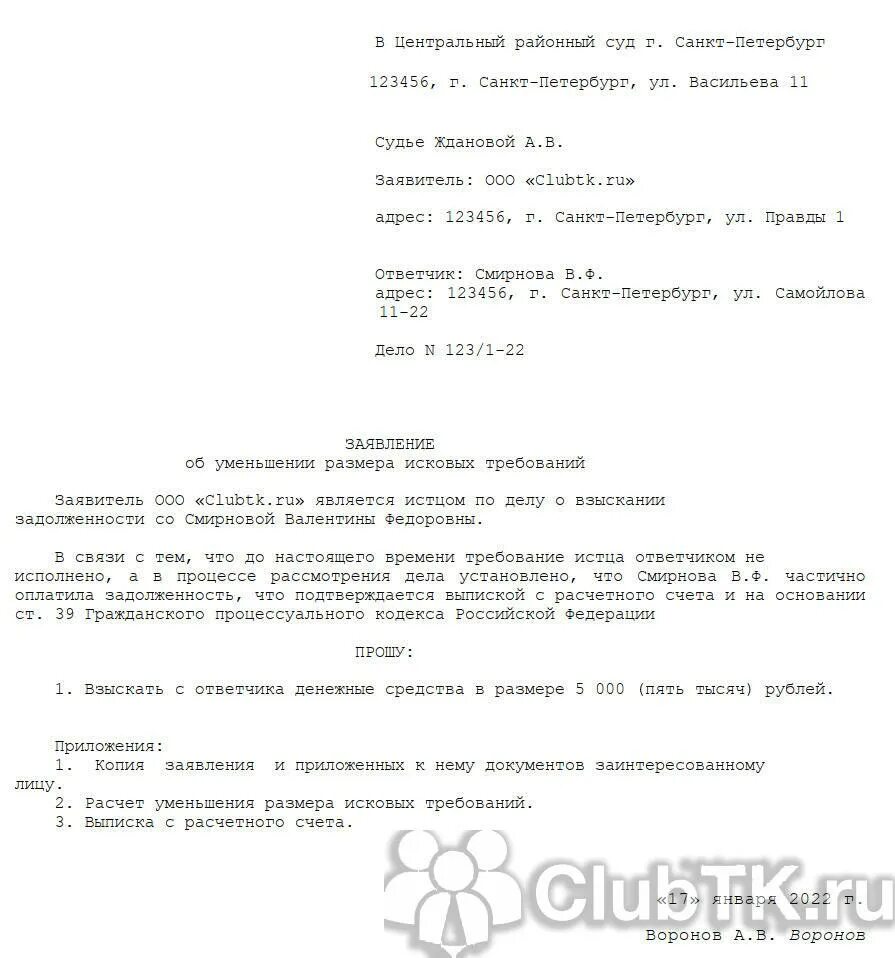 В Центральный районный суд г. Санкт-Петербург

123456, г. Санкт-Петербург, ул. Васильева 11

Судье Ждановой А.В.

Заявитель: ООО «Clubtk.ru»

адрес: 123456, г. Санкт-Петербург, ул. Правды 1

Ответчик: Смирнова В.Ф.
адрес: 123456, г. Санкт-Петербург, ул. Самойлова 11-22

Дело N 123/1-22

ЗАЯВЛЕНИЕ
об уменьшении размера исковых требований

Заявитель ООО «Clubtk.ru» является истцом по делу о взыскании задолженности со Смирновой Валентины Федоровны.

В связи с тем, что до настоящего времени требование истца ответчиком не исполнено, а в процессе рассмотрения дела установлено, что Смирнова В.Ф. частично оплатила задолженность, что подтверждается выпиской с расчетного счета и на основании ст. 39 Гражданского процессуального кодекса Российской Федерации

ПРОШУ:

1. Взыскать с ответчика денежные средства в размере 5 000 (пять тысяч) рублей.

Приложения:
1. Копия заявления и приложенных к нему документов заинтересованному лицу.
2. Расчет уменьшения размера исковых требований.
3. Выписка с расчетного счета.

ClubTK.ru

«17» января 2022 г.

Воронов А.В. Воронов